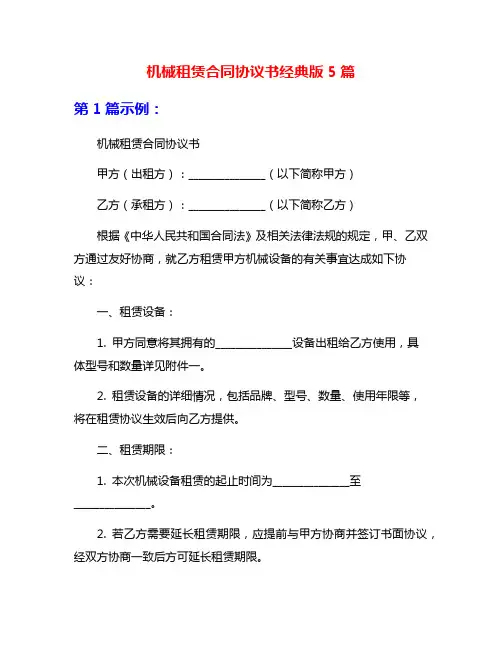 机械租赁合同协议书经典版 5 篇

第 1 篇示例：

机械租赁合同协议书

甲方（出租方）：______________（以下简称甲方）

乙方（承租方）：______________（以下简称乙方）

根据《中华人民共和国合同法》及相关法律法规的规定，甲、乙双方通过友好协商，就乙方租赁甲方机械设备的有关事宜达成如下协议：

一、租赁设备：

1. 甲方同意将其拥有的______________设备出租给乙方使用，具体型号和数量详见附件一。

2. 租赁设备的详细情况，包括品牌、型号、数量、使用年限等，将在租赁协议生效后向乙方提供。

二、租赁期限：

1. 本次机械设备租赁的起止时间为______________至______________。

2. 若乙方需要延长租赁期限，应提前与甲方协商并签订书面协议，经双方协商一致后方可延长租赁期限。